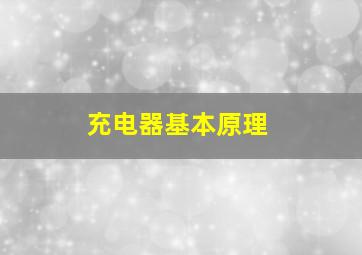 充电器基本原理